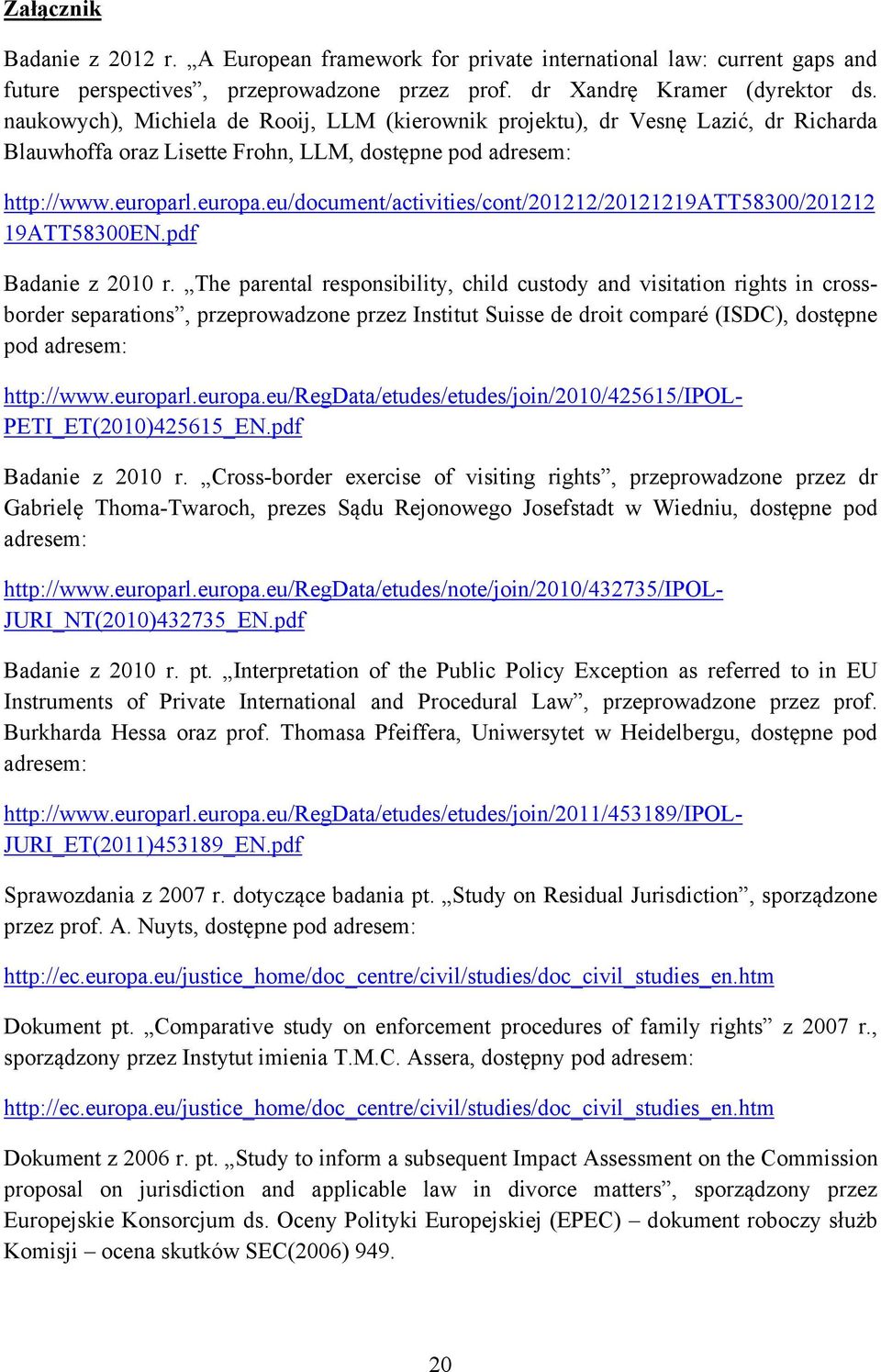 Załącznik

Badanie z 2012 r. „A European framework for private international law: current gaps and future perspectives”, przeprowadzone przez prof. dr Xandrę Kramer (dyrektor ds. naukowych), Michiela de Rooij, LLM (kierownik projektu), dr Vesnę Lazić, dr Richarda Blauwhoffa oraz Lisette Frohn, LLM, dostępne pod adresem:

http://www.europarl.europa.eu/document/activities/cont/201212/20121219ATT58300/20121219ATT58300EN.pdf

Badanie z 2010 r. „The parental responsibility, child custody and visitation rights in cross-border separations”, przeprowadzone przez Institut Suisse de droit comparé (ISDC), dostępne pod adresem:

http://www.europarl.europa.eu/RegData/etudes/etudes/join/2010/425615/IPOL-PETI_ET(2010)425615_EN.pdf

Badanie z 2010 r. „Cross-border exercise of visiting rights”, przeprowadzone przez dr Gabrielę Thoma-Twaroch, prezes Sądu Rejonowego Josefstadt w Wiedniu, dostępne pod adresem:

http://www.europarl.europa.eu/RegData/etudes/note/join/2010/432735/IPOL-JURI_NT(2010)432735_EN.pdf

Badanie z 2010 r. pt. „Interpretation of the Public Policy Exception as referred to in EU Instruments of Private International and Procedural Law”, przeprowadzone przez prof. Burkharda Hessa oraz prof. Thomasa Pfeiffera, Uniwersytet w Heidelbergu, dostępne pod adresem:

http://www.europarl.europa.eu/RegData/etudes/etudes/join/2011/453189/IPOL-JURI_ET(2011)453189_EN.pdf

Sprawozdania z 2007 r. dotyczące badania pt. „Study on Residual Jurisdiction”, sporządzone przez prof. A. Nuyts, dostępne pod adresem:

http://ec.europa.eu/justice_home/doc_centre/civil/studies/doc_civil_studies_en.htm

Dokument pt. „Comparative study on enforcement procedures of family rights” z 2007 r., sporządzony przez Instytut imienia T.M.C. Assera, dostępny pod adresem:

http://ec.europa.eu/justice_home/doc_centre/civil/studies/doc_civil_studies_en.htm

Dokument z 2006 r. pt. „Study to inform a subsequent Impact Assessment on the Commission proposal on jurisdiction and applicable law in divorce matters”, sporządzony przez Europejskie Konsorcjum ds. Oceny Polityki Europejskiej (EPEC) – dokument roboczy służb Komisji – ocena skutków SEC(2006) 949.

20